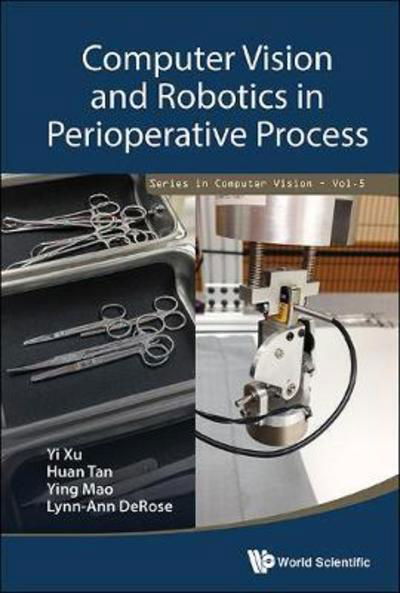 Computer Vision and Robotics in Perioperative Process

Series in Computer Vision - Vol-5

Yi Xu
Huan Tan
Ying Mao
Lynn-Ann DeRose

World Scientific